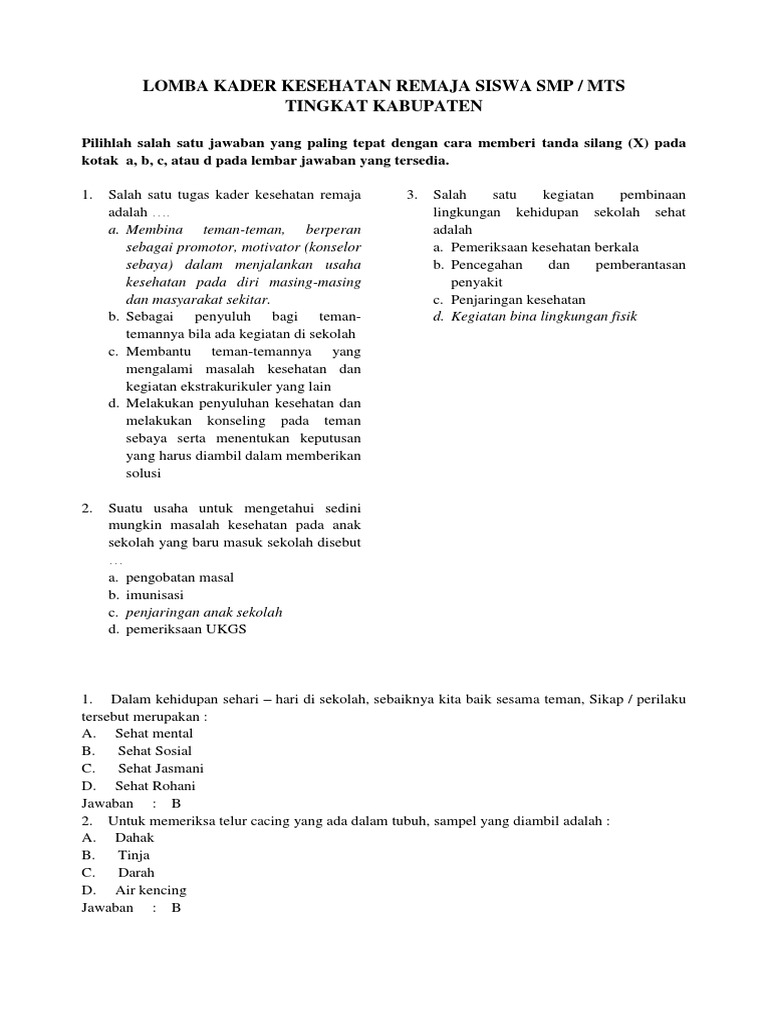 LOMBA KADER KESEHATAN REMAJA SISWA SMP / MTS
TINGKAT KABUPATEN

Pilihlah salah satu jawaban yang paling tepat dengan cara memberi tanda silang (X) pada kotak a, b, c, atau d pada lembar jawaban yang tersedia.

1. Salah satu tugas kader kesehatan remaja adalah ….
a. Membina teman-teman, berperan sebagai promotor, motivator (konselor sebaya) dalam menjalankan usaha kesehatan pada diri masing-masing dan masyarakat sekitar.
b. Sebagai penyuluh bagi teman-temannya bila ada kegiatan di sekolah
c. Membantu teman-temannya yang mengalami masalah kesehatan dan kegiatan ekstrakurikuler yang lain
d. Melakukan penyuluhan kesehatan dan melakukan konseling pada teman sebaya serta menentukan keputusan yang harus diambil dalam memberikan solusi

2. Suatu usaha untuk mengetahui sedini mungkin masalah kesehatan pada anak sekolah yang baru masuk sekolah disebut …
a. pengobatan masal
b. imunisasi
c. penjaringan anak sekolah
d. pemeriksaan UKGS

3. Salah satu kegiatan pembinaan lingkungan kehidupan sekolah sehat adalah
a. Pemeriksaan kesehatan berkala
b. Pencegahan dan pemberantasan penyakit
c. Penjaringan kesehatan
d. Kegiatan bina lingkungan fisik

1. Dalam kehidupan sehari – hari di sekolah, sebaiknya kita baik sesama teman, Sikap / perilaku tersebut merupakan :
A. Sehat mental
B. Sehat Sosial
C. Sehat Jasmani
D. Sehat Rohani
Jawaban : B
2. Untuk memeriksa telur cacing yang ada dalam tubuh, sampel yang diambil adalah :
A. Dahak
B. Tinja
C. Darah
D. Air kencing
Jawaban : B